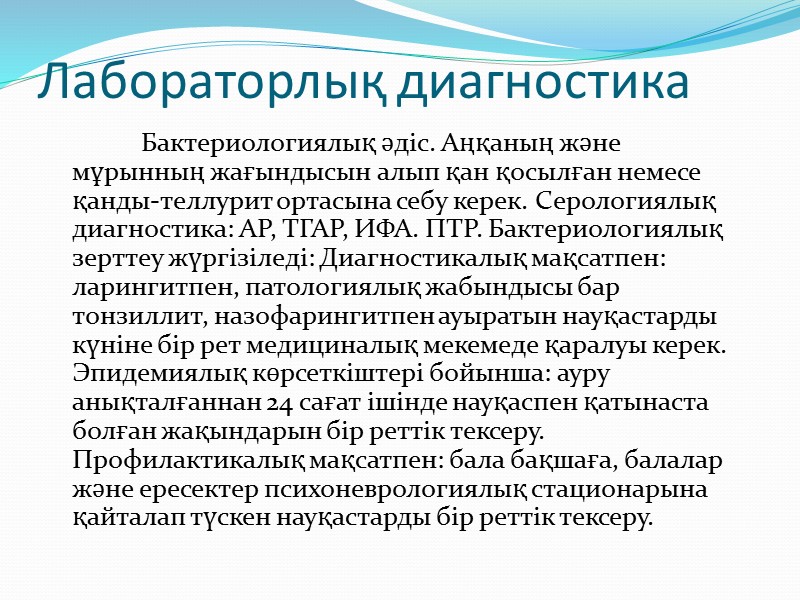 Лабораторлық диагностика

Бактериологиялық әдіс. Аңқаның және мұрынның жағындысын алып қан қосылған немесе қанды-теллурит ортасына себу керек. Серологиялық диагностика: АР, ТГАР, ИФА. ПТР. Бактериологиялық зерттеу жүргізіледі: Диагностикалық мақсатпен: ларингитпен, патологиялық жабындысы бар тонзиллит, назофарингитпен ауыратын науқастарды күніне бір рет медициналық мекемеде қаралуы керек. Эпидемиялық көрсеткіштері бойынша: ауру анықталғаннан 24 сағат ішінде науқаспен қатынаста болған жақындарын бір реттік тексеру. Профилактикалық мақсатпен: бала бақшаға, балалар және ересектер психоневрологиялық стационарына қайталап түскен науқастарды бір реттік тексеру.